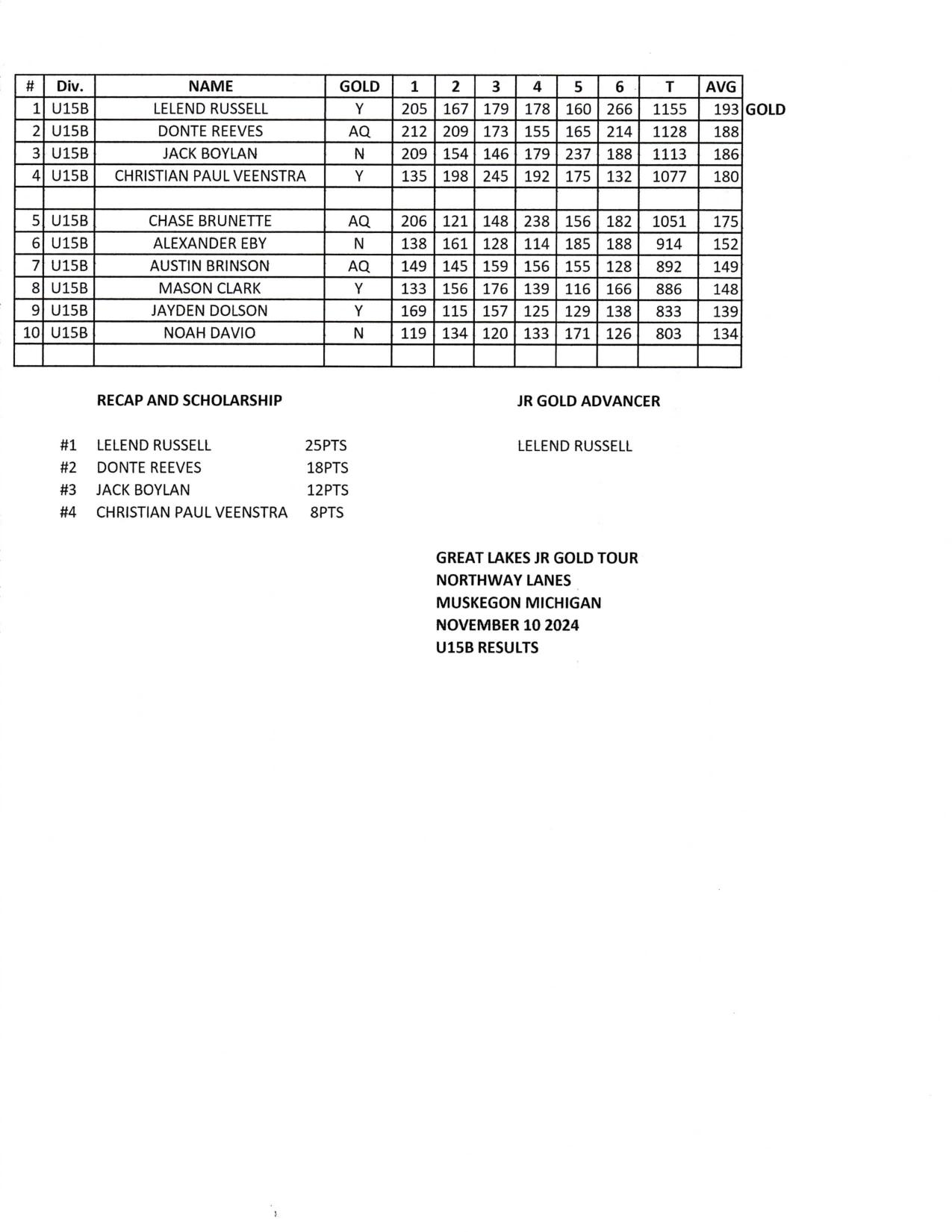 | # | Div. | NAME | GOLD | 1 | 2 | 3 | 4 | 5 | 6 | T | AVG | |
|---|---|---|---|---|---|---|---|---|---|---|---|---|
| 1 | U15B | LELEND RUSSELL | Y | 205 | 167 | 179 | 178 | 160 | 266 | 1155 | 193 | GOLD |
| 2 | U15B | DONTE REEVES | AQ | 212 | 209 | 173 | 155 | 165 | 214 | 1128 | 188 | |
| 3 | U15B | JACK BOYLAN | N | 209 | 154 | 146 | 179 | 237 | 188 | 1113 | 186 | |
| 4 | U15B | CHRISTIAN PAUL VEENSTRA | Y | 135 | 198 | 245 | 192 | 175 | 132 | 1077 | 180 | |
| | | | | | | | | | | | | |
| 5 | U15B | CHASE BRUNETTE | AQ | 206 | 121 | 148 | 238 | 156 | 182 | 1051 | 175 | |
| 6 | U15B | ALEXANDER EBY | N | 138 | 161 | 128 | 114 | 185 | 188 | 914 | 152 | |
| 7 | U15B | AUSTIN BRINSON | AQ | 149 | 145 | 159 | 156 | 155 | 128 | 892 | 149 | |
| 8 | U15B | MASON CLARK | Y | 133 | 156 | 176 | 139 | 116 | 166 | 886 | 148 | |
| 9 | U15B | JAYDEN DOLSON | Y | 169 | 115 | 157 | 125 | 129 | 138 | 833 | 139 | |
| 10 | U15B | NOAH DAVIO | N | 119 | 134 | 120 | 133 | 171 | 126 | 803 | 134 | |
| | | | | | | | | | | | | |

RECAP AND SCHOLARSHIP

#1 LELEND RUSSELL 25PTS
#2 DONTE REEVES 18PTS
#3 JACK BOYLAN 12PTS
#4 CHRISTIAN PAUL VEENSTRA 8PTS

JR GOLD ADVANCER

LELEND RUSSELL

GREAT LAKES JR GOLD TOUR
NORTHWAY LANES
MUSKEGON MICHIGAN
NOVEMBER 10 2024
U15B RESULTS